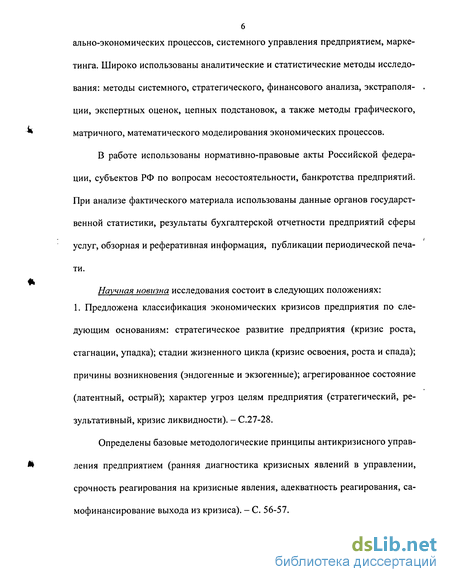 6

ально-экономических процессов, системного управления предприятием, маркетинга. Широко использованы аналитические и статистические методы исследования: методы системного, стратегического, финансового анализа, экстраполяции, экспертных оценок, цепных подстановок, а также методы графического, матричного, математического моделирования экономических процессов.

В работе использованы нормативно-правовые акты Российской федерации, субъектов РФ по вопросам несостоятельности, банкротства предприятий. При анализе фактического материала использованы данные органов государственной статистики, результаты бухгалтерской отчетности предприятий сферы услуг, обзорная и реферативная информация, публикации периодической печати.

Научная новизна исследования состоит в следующих положениях:
1. Предложена классификация экономических кризисов предприятия по следующим основаниям: стратегическое развитие предприятия (кризис роста, стагнации, упадка); стадии жизненного цикла (кризис освоения, роста и спада); причины возникновения (эндогенные и экзогенные); агрегированное состояние (латентный, острый); характер угроз целям предприятия (стратегический, результативный, кризис ликвидности). – С.27-28.

Определены базовые методологические принципы антикризисного управления предприятием (ранняя диагностика кризисных явлений в управлении, срочность реагирования на кризисные явления, адекватность реагирования, самофинансирование выхода из кризиса). – С. 56-57.

dsLib.net
библиотека диссертаций